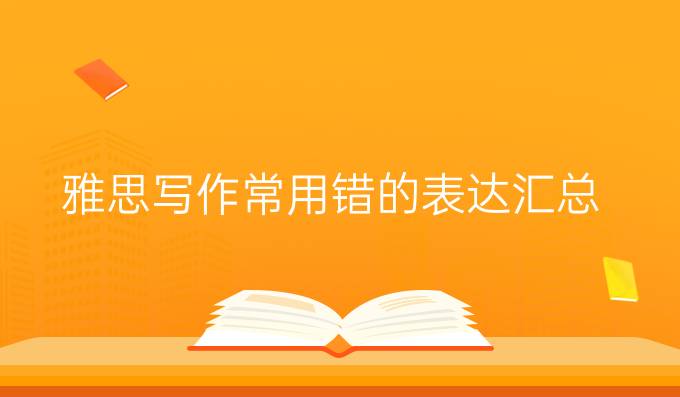 雅思写作常用错的表达汇总